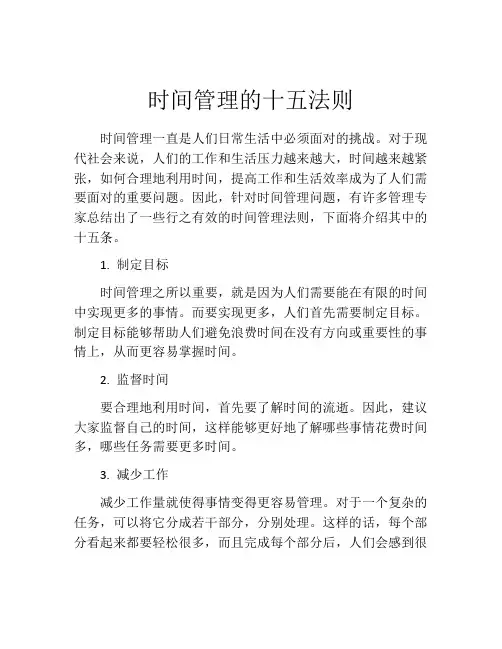 时间管理的十五法则

时间管理一直是人们日常生活中必须面对的挑战。对于现代社会来说，人们的工作和生活压力越来越大，时间越来越紧张，如何合理地利用时间，提高工作和生活效率成为了人们需要面对的重要问题。因此，针对时间管理问题，有许多管理专家总结出了一些行之有效的时间管理法则，下面将介绍其中的十五条。

1. 制定目标

时间管理之所以重要，就是因为人们需要能在有限的时间中实现更多的事情。而要实现更多，人们首先需要制定目标。制定目标能够帮助人们避免浪费时间在没有方向或重要性的事情上，从而更容易掌握时间。

2. 监督时间

要合理地利用时间，首先要了解时间的流逝。因此，建议大家监督自己的时间，这样能够更好地了解哪些事情花费时间多，哪些任务需要更多时间。

3. 减少工作

减少工作量就使得事情变得更容易管理。对于一个复杂的任务，可以将它分成若干部分，分别处理。这样的话，每个部分看起来都要轻松很多，而且完成每个部分后，人们会感到很